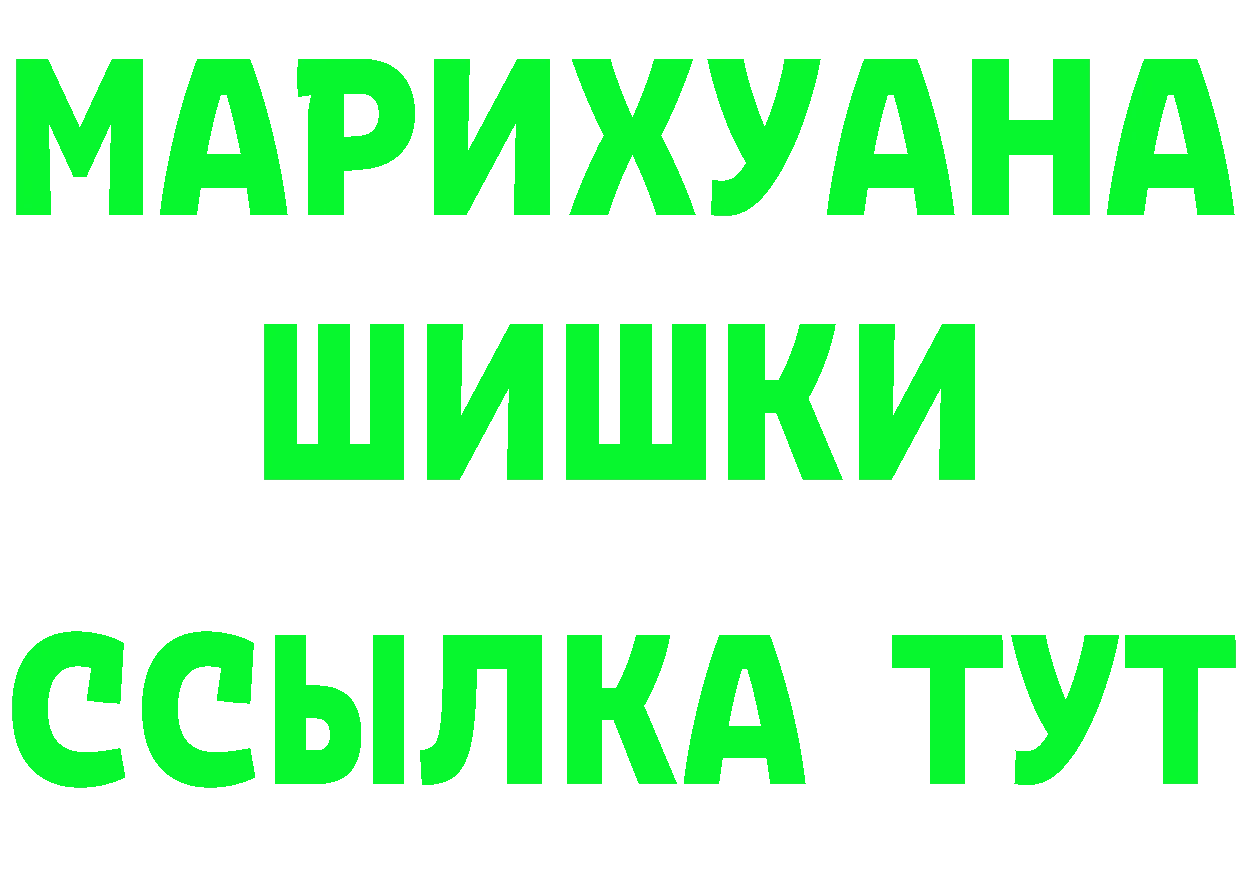 МАРИХУАНА
ШИШКИ
ССЫЛКА ТУТ